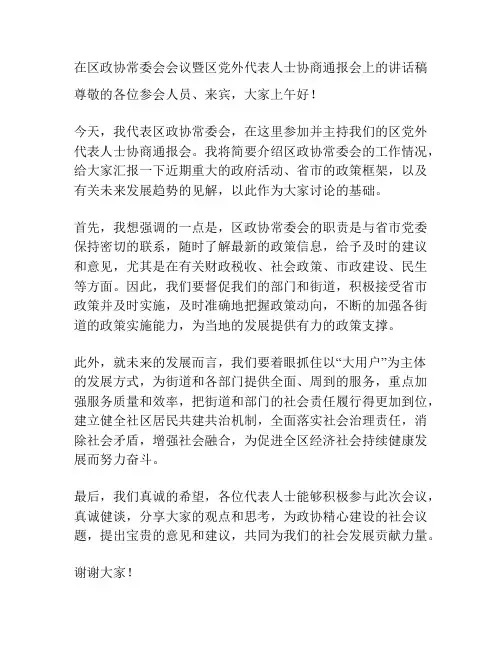 在区政协常委会会议暨区党外代表人士协商通报会上的讲话稿

尊敬的各位参会人员、来宾，大家上午好！

今天，我代表区政协常委会，在这里参加并主持我们的区党外代表人士协商通报会。我将简要介绍区政协常委会的工作情况，给大家汇报一下近期重大的政府活动、省市的政策框架，以及有关未来发展趋势的见解，以此作为大家讨论的基础。

首先，我想强调的一点是，区政协常委会的职责是与省市党委保持密切的联系，随时了解最新的政策信息，给予及时的建议和意见，尤其是在有关财政税收、社会政策、市政建设、民生等方面。因此，我们要督促我们的部门和街道，积极接受省市政策并及时实施，及时准确地把握政策动向，不断的加强各街道的政策实施能力，为当地的发展提供有力的政策支撑。

此外，就未来的发展而言，我们要着眼抓住以“大用户”为主体的发展方式，为街道和各部门提供全面、周到的服务，重点加强服务质量和效率，把街道和部门的社会责任履行得更加到位，建立健全社区居民共建共治机制，全面落实社会治理责任，消除社会矛盾，增强社会融合，为促进全区经济社会持续健康发展而努力奋斗。

最后，我们真诚的希望，各位代表人士能够积极参与此次会议，真诚健谈，分享大家的观点和思考，为政协精心建设的社会议题，提出宝贵的意见和建议，共同为我们的社会发展贡献力量。

谢谢大家！